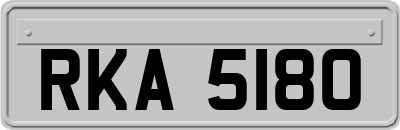 RKA 5180